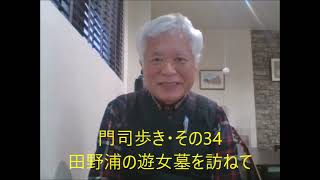 門司歩き･その34
田野浦の遊女墓を訪ねて